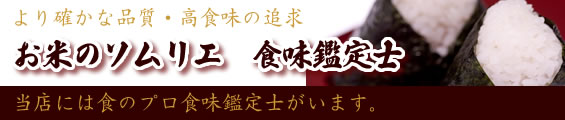 より確かな品質・高食味の追求

お米のソムリエ　食味鑑定士

当店には食のプロ食味鑑定士がいます。